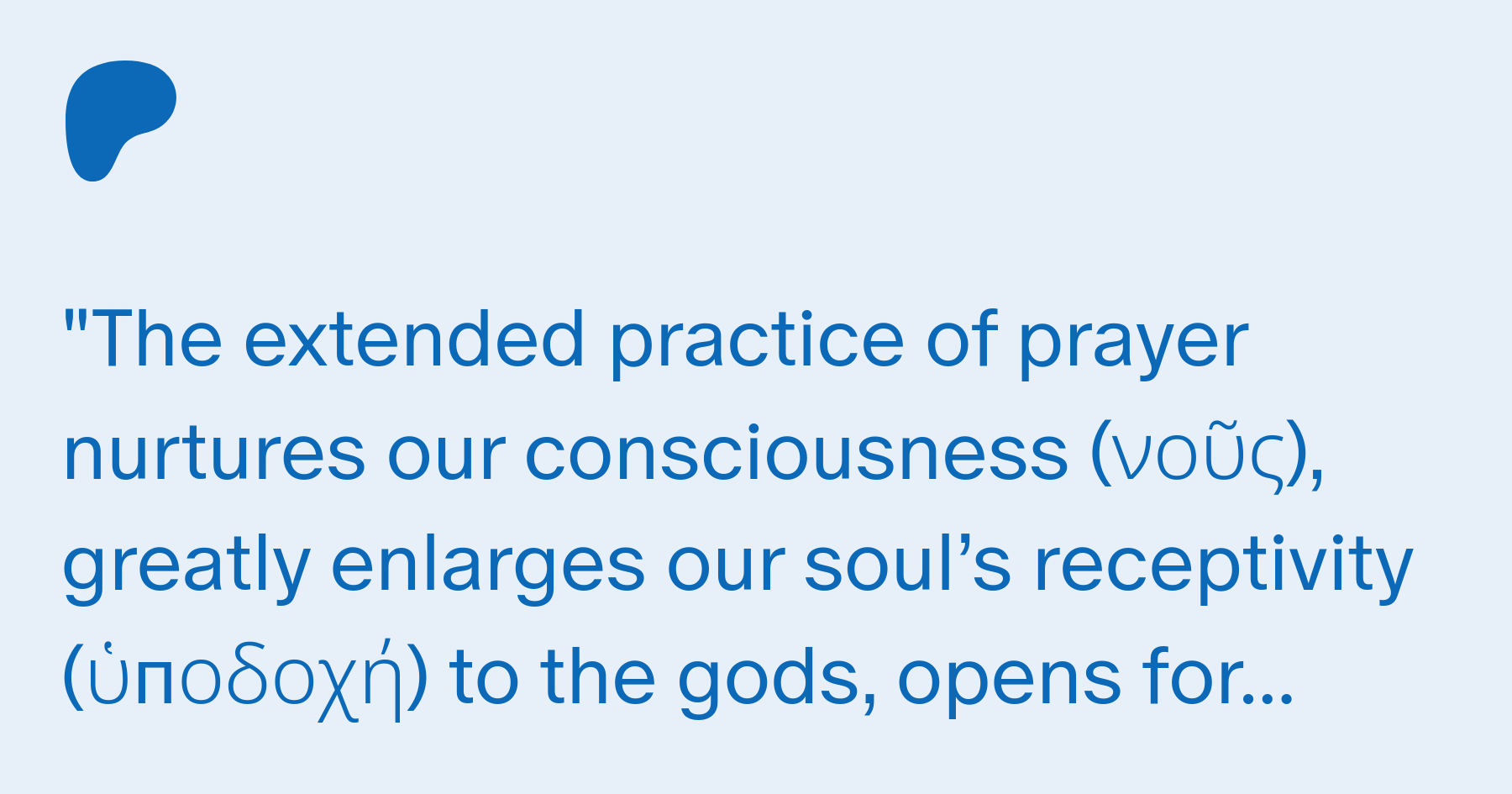 "The extended practice of prayer nurtures our consciousness (νοῦς), greatly enlarges our soul’s receptivity (ὑποδοχή) to the gods, opens for...